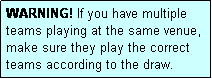 WARNING! If you have multiple teams playing at the same venue, make sure they play the correct teams according to the draw.